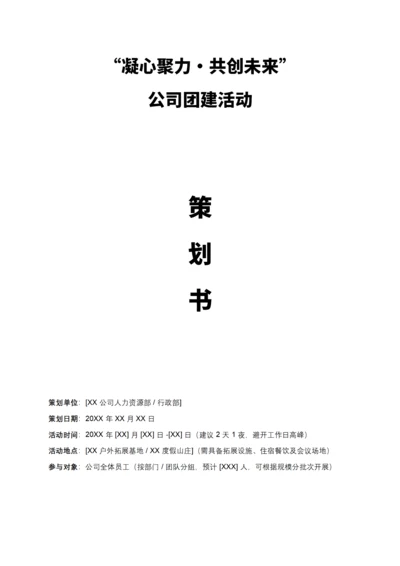 “凝心聚力·共创未来”
公司团建活动

策
划
书

策划单位：[XX 公司人力资源部 / 行政部]
策划日期：20XX 年 XX 月 XX 日
活动时间：20XX 年 [XX] 月 [XX] 日 -[XX] 日（建议 2 天 1 夜，避开工作日高峰）
活动地点：[XX 户外拓展基地 / XX 度假山庄]（需具备拓展设施、住宿餐饮及会议场地）
参与对象：公司全体员工（按部门 / 团队分组，预计 [XXX] 人，可根据规模分批次开展）